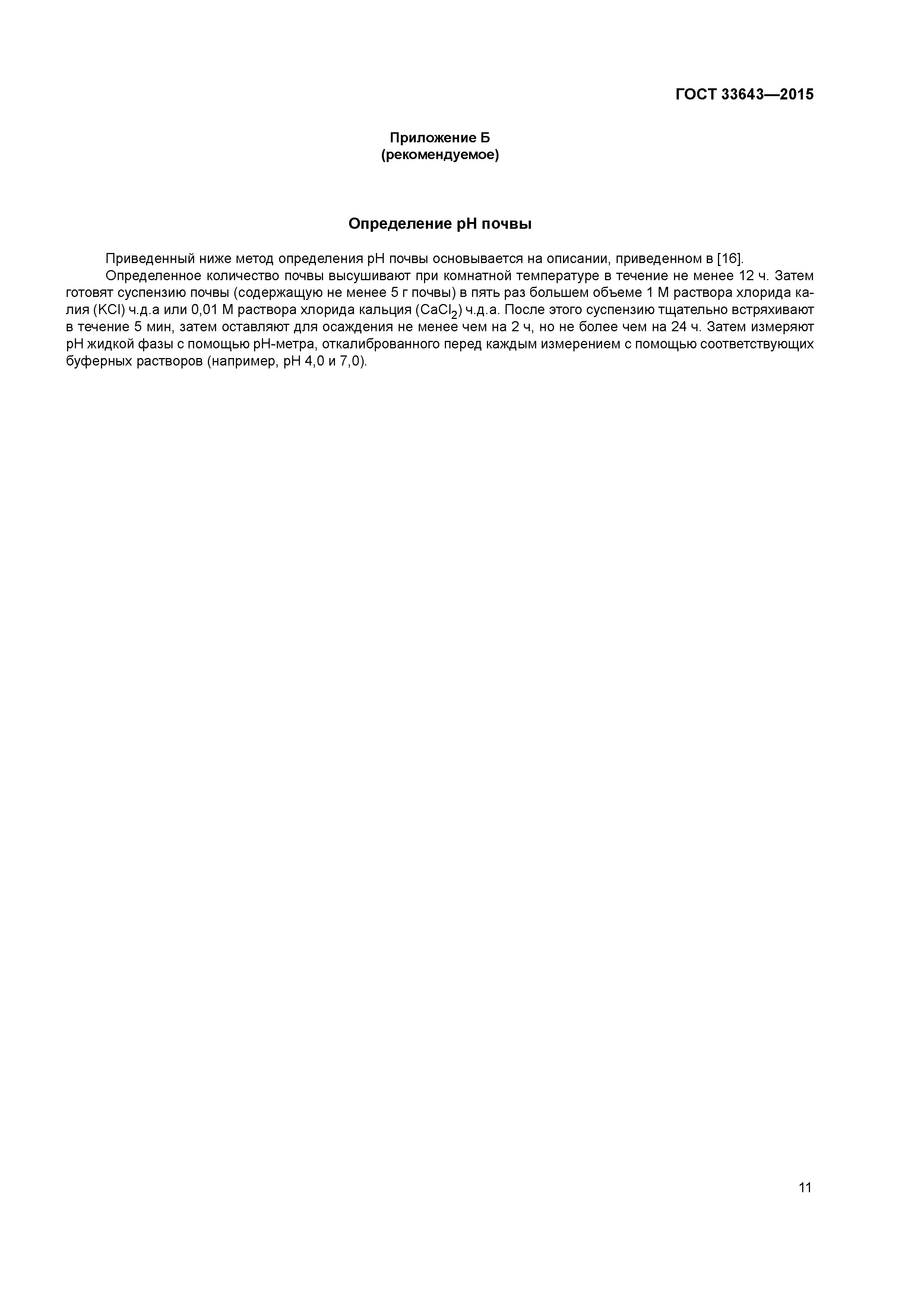 ГОСТ 33643—2015

Приложение Б
(рекомендуемое)

Определение pH почвы

Приведенный ниже метод определения pH почвы основывается на описании, приведенном в [16].

Определенное количество почвы высушивают при комнатной температуре в течение не менее 12 ч. Затем готовят суспензию почвы (содержащую не менее 5 г почвы) в пять раз большем объеме 1 М раствора хлорида калия (KCl) ч.д.а или 0,01 М раствора хлорида кальция ($CaCl_2$) ч.д.а. После этого суспензию тщательно встряхивают в течение 5 мин, затем оставляют для осаждения не менее чем на 2 ч, но не более чем на 24 ч. Затем измеряют pH жидкой фазы с помощью pH-метра, откалиброванного перед каждым измерением с помощью соответствующих буферных растворов (например, pH 4,0 и 7,0).

11